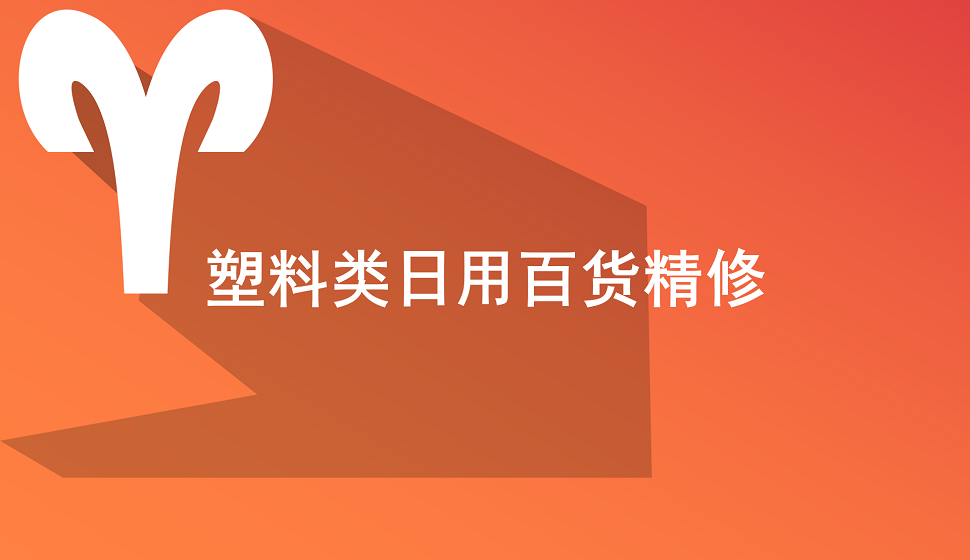 塑料类日用百货精修